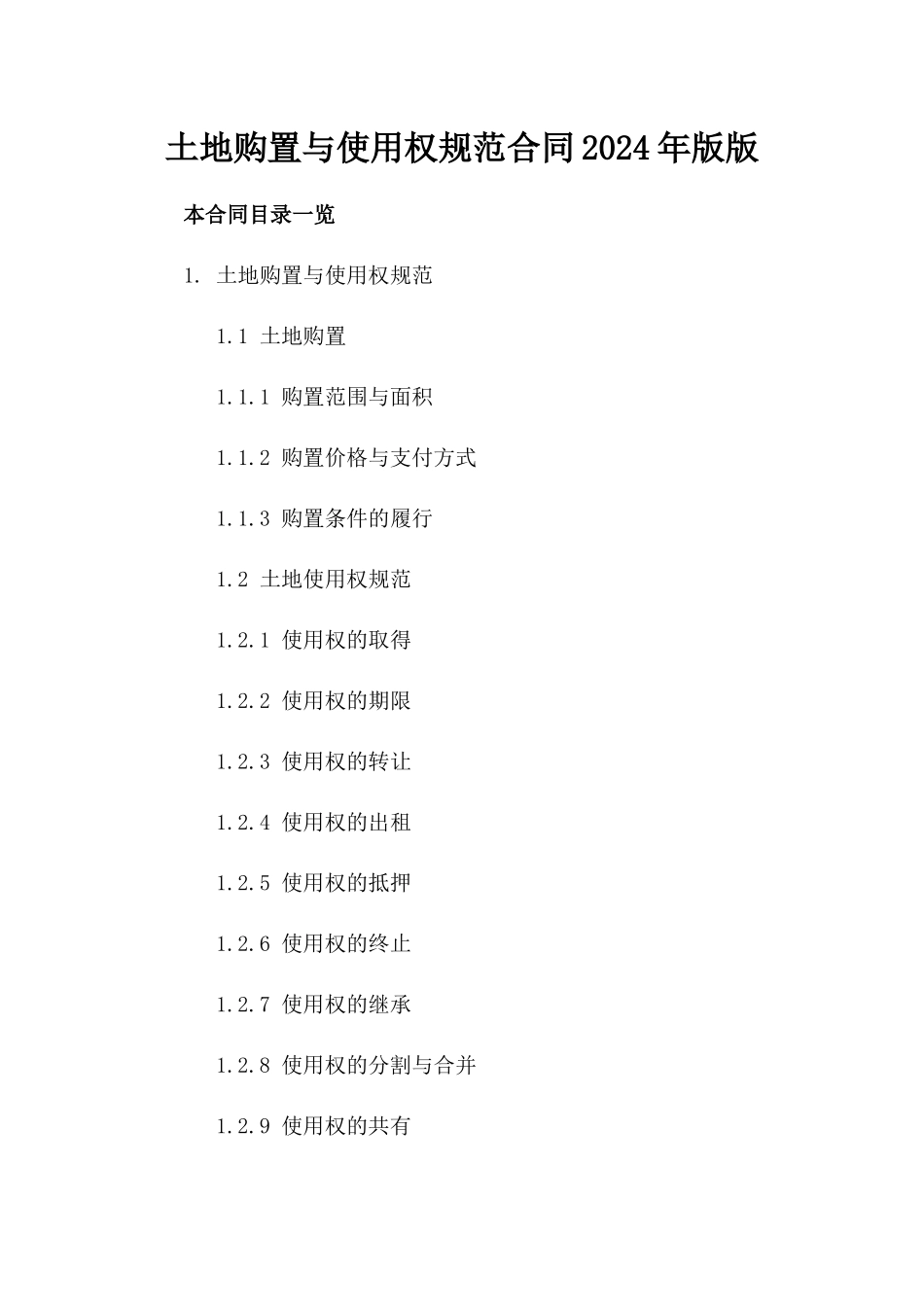 土地购置与使用权规范合同2024年版版

本合同目录一览

1. 土地购置与使用权规范

1.1 土地购置

1.1.1 购置范围与面积

1.1.2 购置价格与支付方式

1.1.3 购置条件的履行

1.2 土地使用权规范

1.2.1 使用权的取得

1.2.2 使用权的期限

1.2.3 使用权的转让

1.2.4 使用权的出租

1.2.5 使用权的抵押

1.2.6 使用权的终止

1.2.7 使用权的继承

1.2.8 使用权的分割与合并

1.2.9 使用权的共有